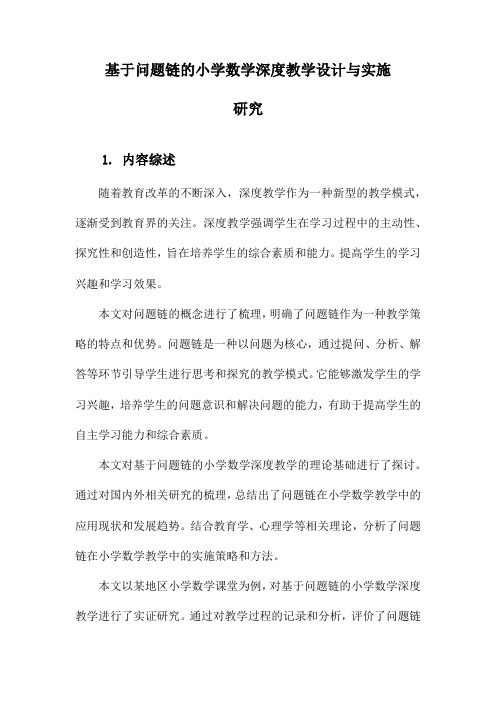 基于问题链的小学数学深度教学设计与实施研究

1. 内容综述

随着教育改革的不断深入，深度教学作为一种新型的教学模式，逐渐受到教育界的关注。深度教学强调学生在学习过程中的主动性、探究性和创造性，旨在培养学生的综合素质和能力。提高学生的学习兴趣和学习效果。

本文对问题链的概念进行了梳理，明确了问题链作为一种教学策略的特点和优势。问题链是一种以问题为核心，通过提问、分析、解答等环节引导学生进行思考和探究的教学模式。它能够激发学生的学习兴趣，培养学生的问题意识和解决问题的能力，有助于提高学生的自主学习能力和综合素质。

本文对基于问题链的小学数学深度教学的理论基础进行了探讨。通过对国内外相关研究的梳理，总结出了问题链在小学数学教学中的应用现状和发展趋势。结合教育学、心理学等相关理论，分析了问题链在小学数学教学中的实施策略和方法。

本文以某地区小学数学课堂为例，对基于问题链的小学数学深度教学进行了实证研究。通过对教学过程的记录和分析，评价了问题链